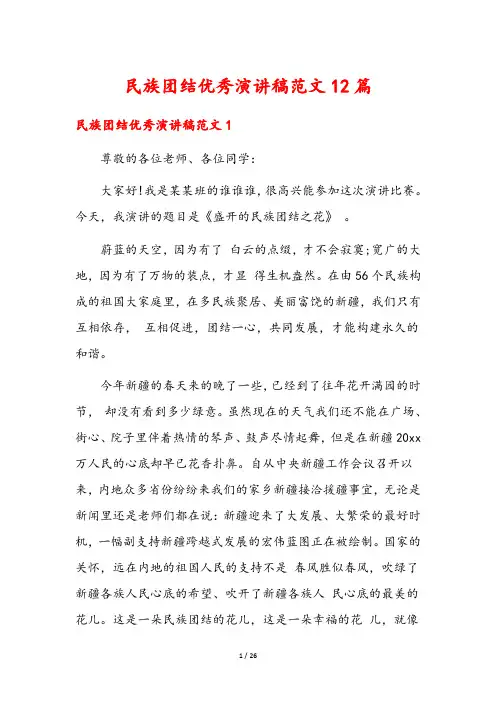 民族团结优秀演讲稿范文12篇

民族团结优秀演讲稿范文1

尊敬的各位老师、各位同学:

大家好!我是某某班的谁谁谁,很高兴能参加这次演讲比赛。今天,我演讲的题目是《盛开的民族团结之花》 。

蔚蓝的天空,因为有了 白云的点缀,才不会寂寞;宽广的大地,因为有了万物的装点,才显 得生机盎然。在由56个民族构成的祖国大家庭里,在多民族聚居、美丽富饶的新疆,我们只有互相依存, 互相促进,团结一心,共同发展,才能构建永久的和谐。

今年新疆的春天来的晚了一些,已经到了往年花开满园的时节, 却没有看到多少绿意。虽然现在的天气我们还不能在广场、街心、院子里伴着热情的琴声、鼓声尽情起舞,但是在新疆20xx万人民的心底却早已花香扑鼻。自从中央新疆工作会议召开以来,内地众多省份纷纷来我们的家乡新疆接洽援疆事宜,无论是新闻里还是老师们都在说:新疆迎来了大发展、大繁荣的最好时机,一幅副支持新疆跨越式发展的宏伟蓝图正在被绘制。国家的关怀,远在内地的祖国人民的支持不是 春风胜似春风,吹绿了新疆各族人民心底的希望、吹开了新疆各族人 民心底的最美的花儿。这是一朵民族团结的花儿,这是一朵幸福的花 儿,就像

1 / 26